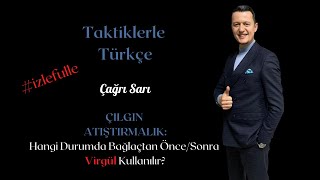 Taktiklerle Türkçe

#izlefulle

Çağrı Sarı

ÇILGIN ATIŞTIRMALIK:
Hangi Durumda Bağlaçtan Önce/Sonra Virgül Kullanılır?